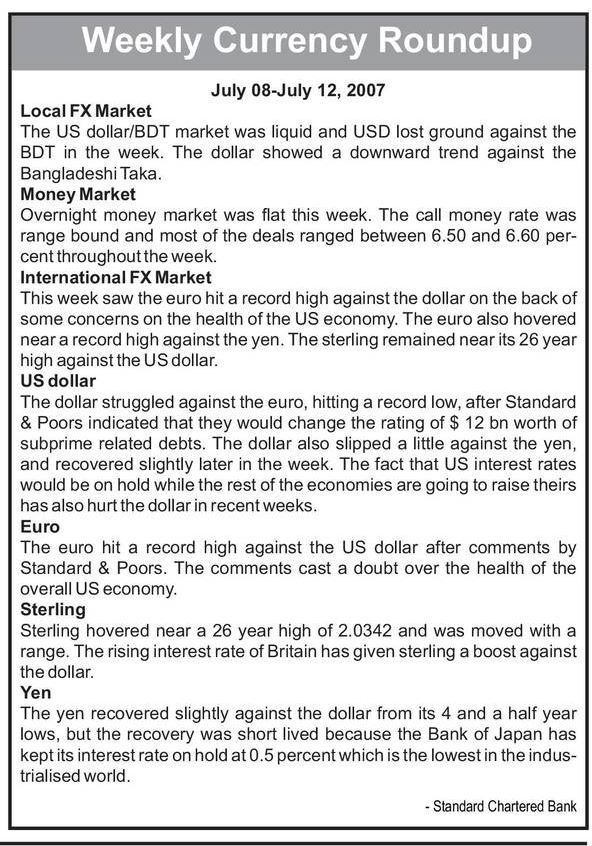 Weekly Currency Roundup

July 08-July 12, 2007

Local FX Market
The US dollar/BDT market was liquid and USD lost ground against the BDT in the week. The dollar showed a downward trend against the Bangladeshi Taka.

Money Market
Overnight money market was flat this week. The call money rate was range bound and most of the deals ranged between 6.50 and 6.60 percent throughout the week.

International FX Market
This week saw the euro hit a record high against the dollar on the back of some concerns on the health of the US economy. The euro also hovered near a record high against the yen. The sterling remained near its 26 year high against the US dollar.

US dollar
The dollar struggled against the euro, hitting a record low, after Standard & Poors indicated that they would change the rating of $ 12 bn worth of subprime related debts. The dollar also slipped a little against the yen, and recovered slightly later in the week. The fact that US interest rates would be on hold while the rest of the economies are going to raise theirs has also hurt the dollar in recent weeks.

Euro
The euro hit a record high against the US dollar after comments by Standard & Poors. The comments cast a doubt over the health of the overall US economy.

Sterling
Sterling hovered near a 26 year high of 2.0342 and was moved with a range. The rising interest rate of Britain has given sterling a boost against the dollar.

Yen
The yen recovered slightly against the dollar from its 4 and a half year lows, but the recovery was short lived because the Bank of Japan has kept its interest rate on hold at 0.5 percent which is the lowest in the industrialised world.

- Standard Chartered Bank